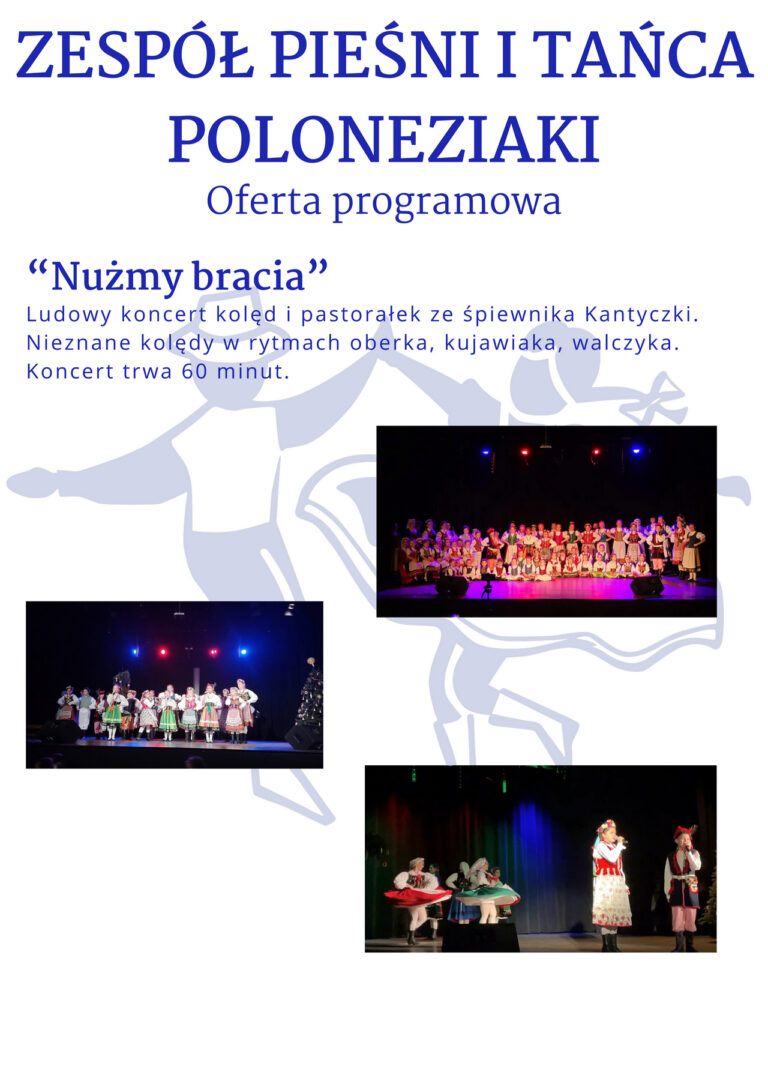 ZESPÓŁ PIEŚNI I TAŃCA POLONEZIAKI

Oferta programowa

"Nużmy bracia"

Ludowy koncert kolęd i pastorałek ze śpiewnika Kantyczki. Nieznane kolędy w rytmach oberka, kujawiaka, walczyka. Koncert trwa 60 minut.